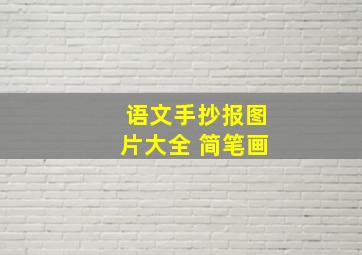 语文手抄报图片大全 简笔画